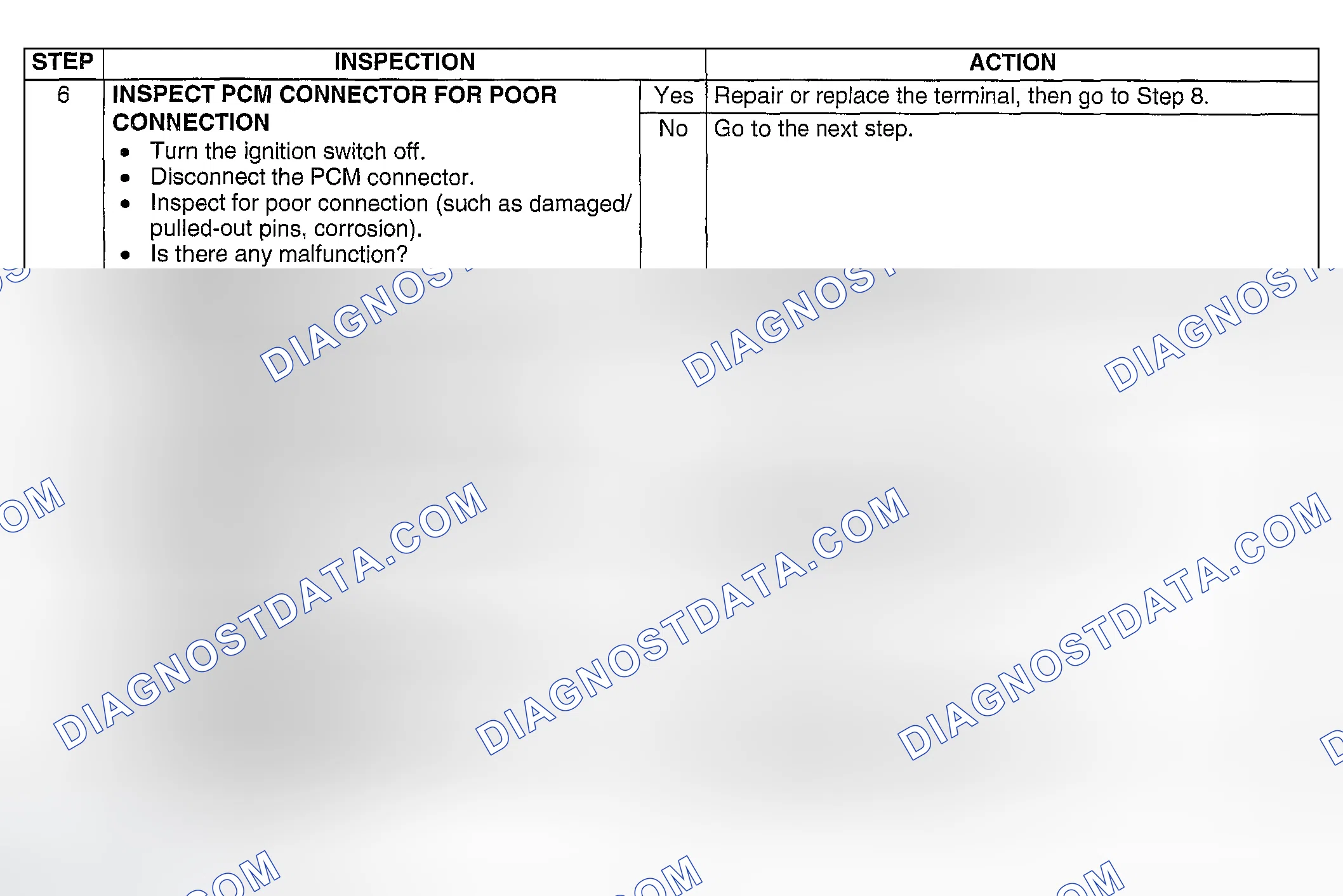 | STEP | INSPECTION | | ACTION |
|---|---|---|---|
| 6 | INSPECT PCM CONNECTOR FOR POOR CONNECTION • Turn the ignition switch off. • Disconnect the PCM connector. • Inspect for poor connection (such as damaged/ pulled-out pins, corrosion). • Is there any malfunction? | Yes | Repair or replace the terminal, then go to Step 8. |
| | | No | Go to the next step. |

DIAGNOSTDATA.COM